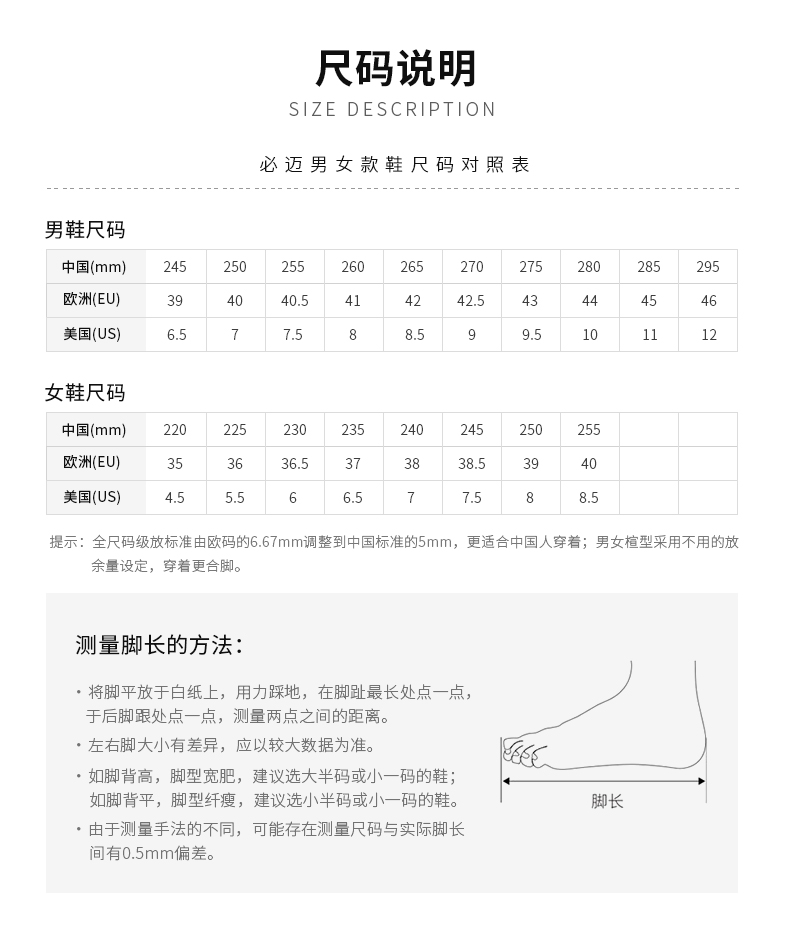 尺码说明
SIZE DESCRIPTION

必迈男女款鞋尺码对照表

男鞋尺码

| 中国(mm) | 245 | 250 | 255 | 260 | 265 | 270 | 275 | 280 | 285 | 295 |
|---|---|---|---|---|---|---|---|---|---|---|
| 欧洲(EU) | 39 | 40 | 40.5 | 41 | 42 | 42.5 | 43 | 44 | 45 | 46 |
| 美国(US) | 6.5 | 7 | 7.5 | 8 | 8.5 | 9 | 9.5 | 10 | 11 | 12 |

女鞋尺码

| 中国(mm) | 220 | 225 | 230 | 235 | 240 | 245 | 250 | 255 | | |
|---|---|---|---|---|---|---|---|---|---|---|
| 欧洲(EU) | 35 | 36 | 36.5 | 37 | 38 | 38.5 | 39 | 40 | | |
| 美国(US) | 4.5 | 5.5 | 6 | 6.5 | 7 | 7.5 | 8 | 8.5 | | |

提示：全尺码级放标准由欧码的6.67mm调整到中国标准的5mm，更适合中国人穿着；男女楦型采用不用的放余量设定，穿着更合脚。

测量脚长的方法：

· 将脚平放于白纸上，用力踩地，在脚趾最长处点一点，于后脚跟处点一点，测量两点之间的距离。
· 左右脚大小有差异，应以较大数据为准。
· 如脚背高，脚型宽肥，建议选大半码或小一码的鞋；如脚背平，脚型纤瘦，建议选小半码或小一码的鞋。
· 由于测量手法的不同，可能存在测量尺码与实际脚长间有0.5mm偏差。

脚长